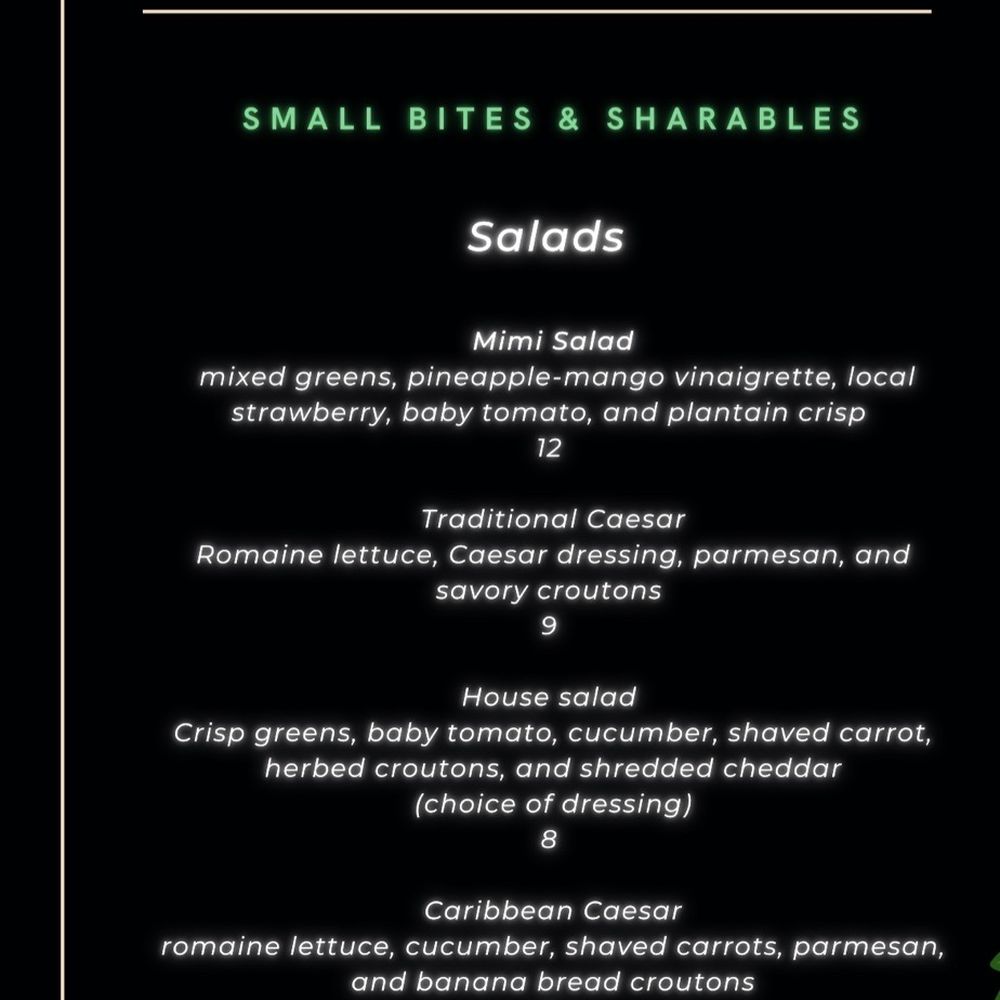 SMALL BITES & SHARABLES

Salads

Mimi Salad
mixed greens, pineapple-mango vinaigrette, local strawberry, baby tomato, and plantain crisp
12

Traditional Caesar
Romaine lettuce, Caesar dressing, parmesan, and savory croutons
9

House salad
Crisp greens, baby tomato, cucumber, shaved carrot, herbed croutons, and shredded cheddar
(choice of dressing)
8

Caribbean Caesar
romaine lettuce, cucumber, shaved carrots, parmesan, and banana bread croutons